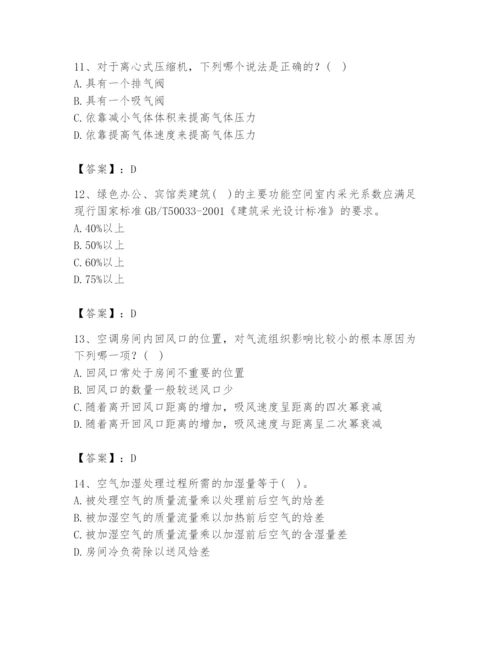 11、对于离心式压缩机，下列哪个说法是正确的？（ ）
A. 具有一个排气阀
B. 具有一个吸气阀
C. 依靠减小气体体积来提高气体压力
D. 依靠提高气体速度来提高气体压力

【答案】：D

12、绿色办公、宾馆类建筑（ ）的主要功能空间室内采光系数应满足现行国家标准 GB/T50033-2001《建筑采光设计标准》的要求。
A. 40%以上
B. 50%以上
C. 60%以上
D. 75%以上

【答案】：D

13、空调房间内回风口的位置，对气流组织影响比较小的根本原因为下列哪一项？（ ）
A. 回风口常处于房间不重要的位置
B. 回风口的数量一般较送风口少
C. 随着离开回风口距离的增加，吸风速度呈距离的四次幂衰减
D. 随着离开回风口距离的增加，吸风速度与距离呈二次幂衰减

【答案】：D

14、空气加湿处理过程所需的加湿量等于（ ）。
A. 被处理空气的质量流量乘以处理前后空气的焓差
B. 被加湿空气的质量流量乘以加热前后空气的焓差
C. 被加湿空气的质量流量乘以加湿前后空气的含湿量差
D. 房间冷负荷除以送风焓差